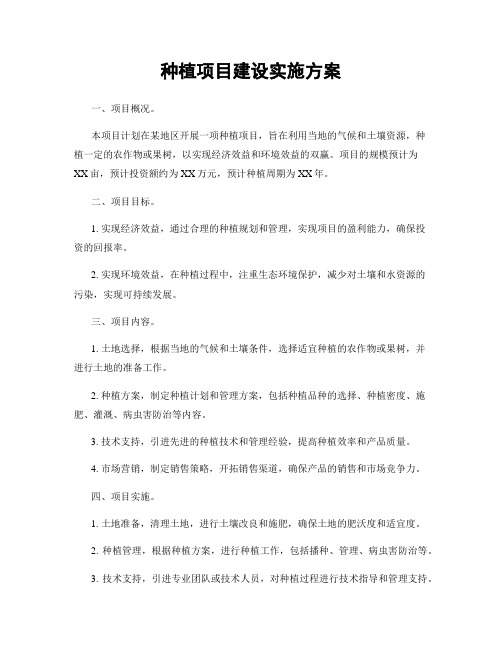 种植项目建设实施方案

一、项目概况。

本项目计划在某地区开展一项种植项目，旨在利用当地的气候和土壤资源，种植一定的农作物或果树，以实现经济效益和环境效益的双赢。项目的规模预计为XX亩，预计投资额约为XX万元，预计种植周期为XX年。

二、项目目标。

1. 实现经济效益，通过合理的种植规划和管理，实现项目的盈利能力，确保投资的回报率。

2. 实现环境效益，在种植过程中，注重生态环境保护，减少对土壤和水资源的污染，实现可持续发展。

三、项目内容。

1. 土地选择，根据当地的气候和土壤条件，选择适宜种植的农作物或果树，并进行土地的准备工作。

2. 种植方案，制定种植计划和管理方案，包括种植品种的选择、种植密度、施肥、灌溉、病虫害防治等内容。

3. 技术支持，引进先进的种植技术和管理经验，提高种植效率和产品质量。

4. 市场营销，制定销售策略，开拓销售渠道，确保产品的销售和市场竞争力。

四、项目实施。

1. 土地准备，清理土地，进行土壤改良和施肥，确保土地的肥沃度和适宜度。

2. 种植管理，根据种植方案，进行种植工作，包括播种、管理、病虫害防治等。

3. 技术支持，引进专业团队或技术人员，对种植过程进行技术指导和管理支持。